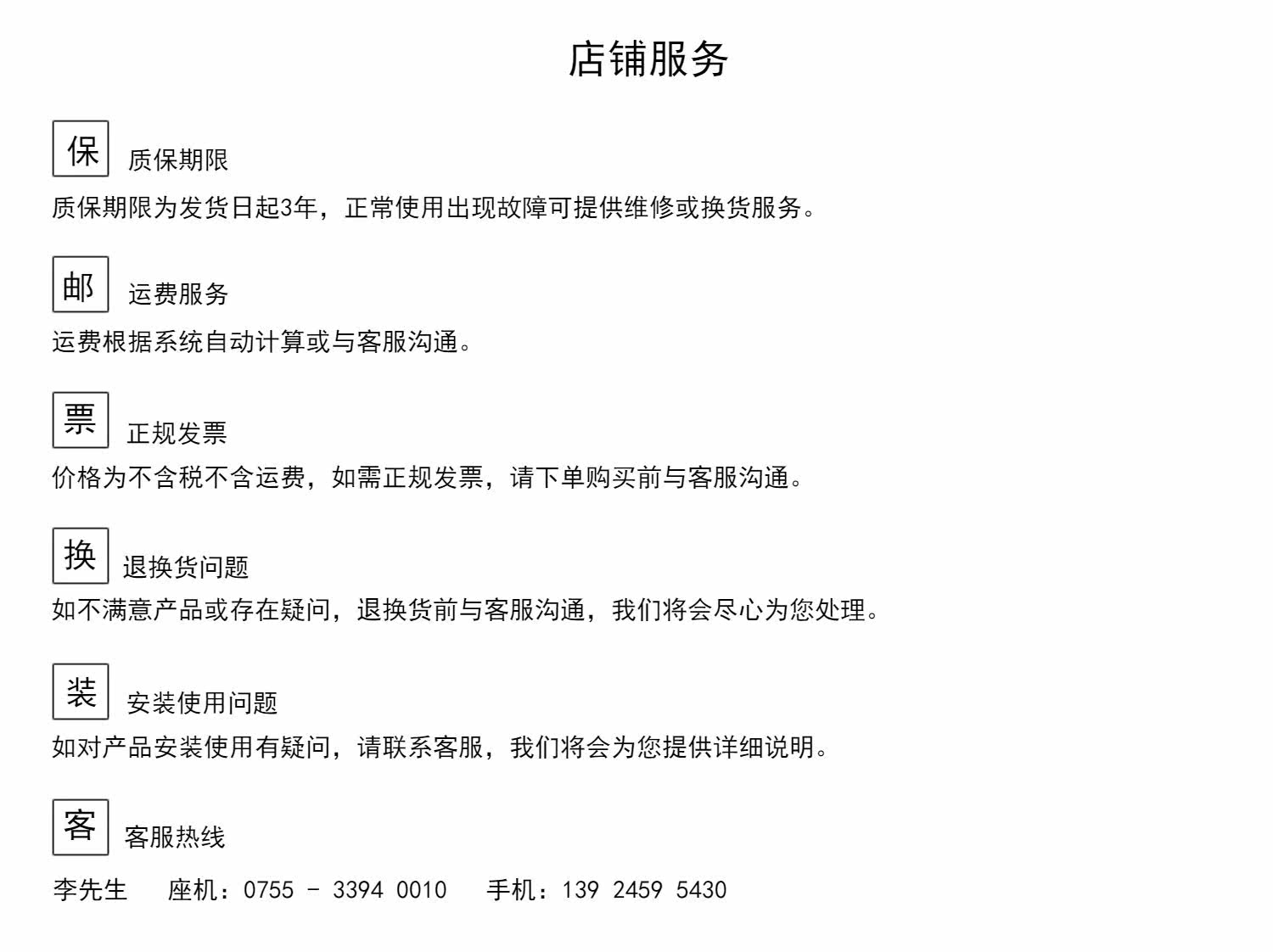 店铺服务

保 质保期限

质保期限为发货日起3年，正常使用出现故障可提供维修或换货服务。

邮 运费服务

运费根据系统自动计算或与客服沟通。

票 正规发票

价格为不含税不含运费，如需正规发票，请下单购买前与客服沟通。

换 退换货问题

如不满意产品或存在疑问，退换货前与客服沟通，我们将会尽心为您处理。

装 安装使用问题

如对产品安装使用有疑问，请联系客服，我们将会为您提供详细说明。

客 客服热线

李先生 座机：0755 - 3394 0010 手机：139 2459 5430